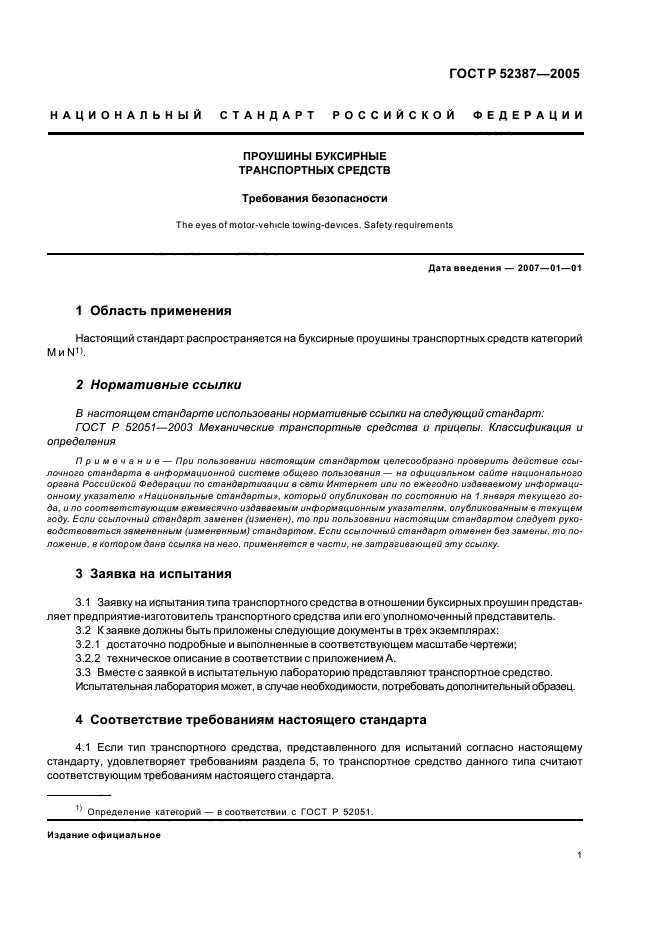 ГОСТ Р 52387—2005

НАЦИОНАЛЬНЫЙ СТАНДАРТ РОССИЙСКОЙ ФЕДЕРАЦИИ

ПРОУШИНЫ БУКСИРНЫЕ
ТРАНСПОРТНЫХ СРЕДСТВ

Требования безопасности

The eyes of motor-vehicle towing-devices. Safety requirements

Дата введения — 2007—01—01

1 Область применения

Настоящий стандарт распространяется на буксирные проушины транспортных средств категорий М и N$^{1)}$.

2 Нормативные ссылки

В настоящем стандарте использованы нормативные ссылки на следующий стандарт:
ГОСТ Р 52051—2003 Механические транспортные средства и прицепы. Классификация и определения

Примечание — При пользовании настоящим стандартом целесообразно проверить действие ссылочного стандарта в информационной системе общего пользования — на официальном сайте национального органа Российской Федерации по стандартизации в сети Интернет или по ежегодно издаваемому информационному указателю «Национальные стандарты», который опубликован по состоянию на 1 января текущего года, и по соответствующим ежемесячно издаваемым информационным указателям, опубликованным в текущем году. Если ссылочный стандарт заменен (изменен), то при пользовании настоящим стандартом следует руководствоваться замененным (измененным) стандартом. Если ссылочный стандарт отменен без замены, то положение, в котором дана ссылка на него, применяется в части, не затрагивающей эту ссылку.

3 Заявка на испытания

3.1 Заявку на испытания типа транспортного средства в отношении буксирных проушин представляет предприятие-изготовитель транспортного средства или его уполномоченный представитель.
3.2 К заявке должны быть приложены следующие документы в трех экземплярах:
3.2.1 достаточно подробные и выполненные в соответствующем масштабе чертежи;
3.2.2 техническое описание в соответствии с приложением А.
3.3 Вместе с заявкой в испытательную лабораторию представляют транспортное средство. Испытательная лаборатория может, в случае необходимости, потребовать дополнительный образец.

4 Соответствие требованиям настоящего стандарта

4.1 Если тип транспортного средства, представленного для испытаний согласно настоящему стандарту, удовлетворяет требованиям раздела 5, то транспортное средство данного типа считают соответствующим требованиям настоящего стандарта.

$^{1)}$ Определение категорий — в соответствии с ГОСТ Р 52051.

Издание официальное

1